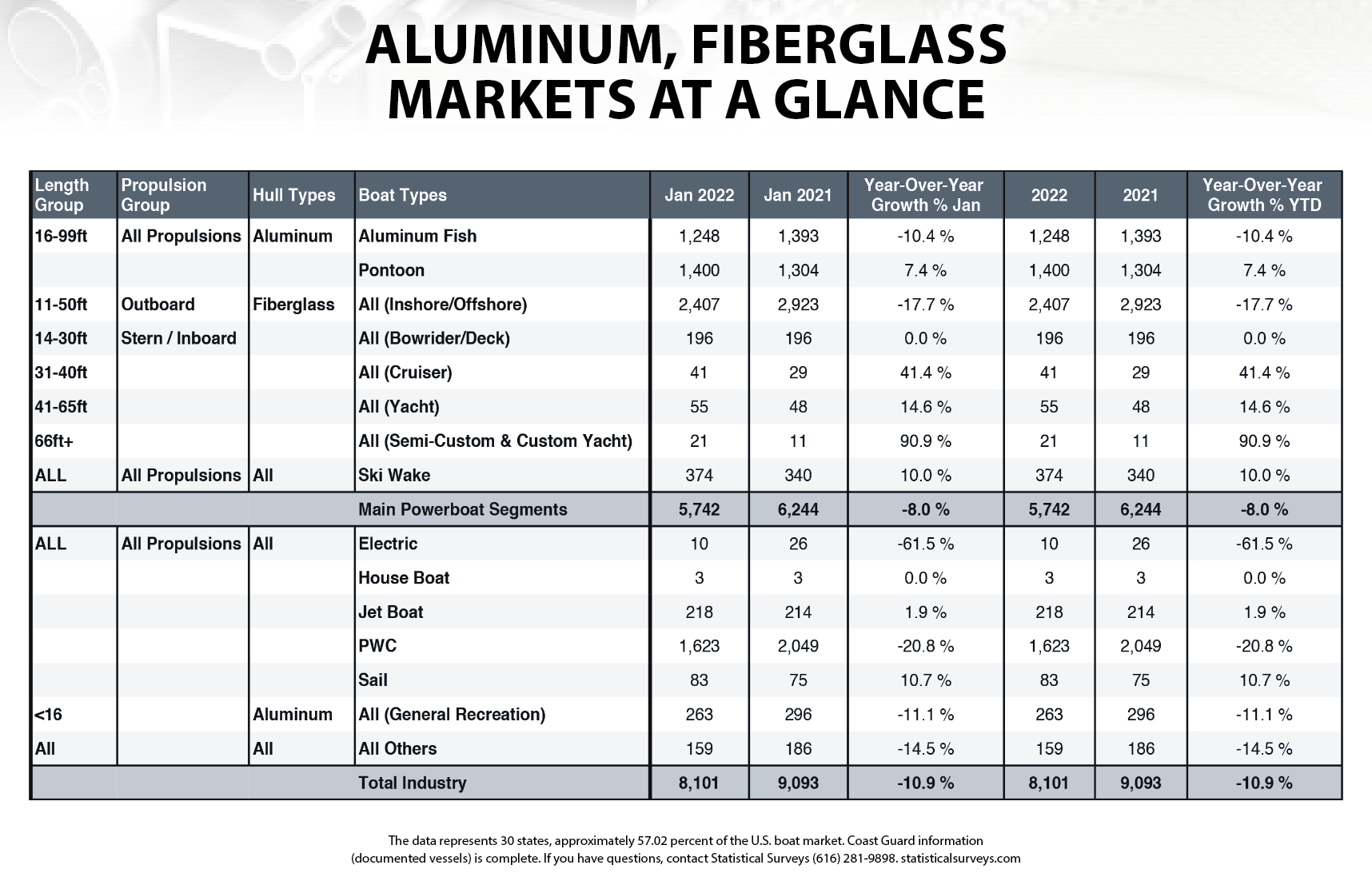 ALUMINUM, FIBERGLASS MARKETS AT A GLANCE

| Length Group | Propulsion Group | Hull Types | Boat Types | Jan 2022 | Jan 2021 | Year-Over-Year Growth % Jan | 2022 | 2021 | Year-Over-Year Growth % YTD |
|---|---|---|---|---|---|---|---|---|---|
| 16-99ft | All Propulsions | Aluminum | Aluminum Fish | 1,248 | 1,393 | -10.4 % | 1,248 | 1,393 | -10.4 % |
| | | | Pontoon | 1,400 | 1,304 | 7.4 % | 1,400 | 1,304 | 7.4 % |
| 11-50ft | Outboard | Fiberglass | All (Inshore/Offshore) | 2,407 | 2,923 | -17.7 % | 2,407 | 2,923 | -17.7 % |
| 14-30ft | Stern / Inboard | | All (Bowrider/Deck) | 196 | 196 | 0.0 % | 196 | 196 | 0.0 % |
| 31-40ft | | | All (Cruiser) | 41 | 29 | 41.4 % | 41 | 29 | 41.4 % |
| 41-65ft | | | All (Yacht) | 55 | 48 | 14.6 % | 55 | 48 | 14.6 % |
| 66ft+ | | | All (Semi-Custom & Custom Yacht) | 21 | 11 | 90.9 % | 21 | 11 | 90.9 % |
| ALL | All Propulsions | All | Ski Wake | 374 | 340 | 10.0 % | 374 | 340 | 10.0 % |
| | | | Main Powerboat Segments | 5,742 | 6,244 | -8.0 % | 5,742 | 6,244 | -8.0 % |
| ALL | All Propulsions | All | Electric | 10 | 26 | -61.5 % | 10 | 26 | -61.5 % |
| | | | House Boat | 3 | 3 | 0.0 % | 3 | 3 | 0.0 % |
| | | | Jet Boat | 218 | 214 | 1.9 % | 218 | 214 | 1.9 % |
| | | | PWC | 1,623 | 2,049 | -20.8 % | 1,623 | 2,049 | -20.8 % |
| | | | Sail | 83 | 75 | 10.7 % | 83 | 75 | 10.7 % |
| <16 | | Aluminum | All (General Recreation) | 263 | 296 | -11.1 % | 263 | 296 | -11.1 % |
| All | | All | All Others | 159 | 186 | -14.5 % | 159 | 186 | -14.5 % |
| | | | Total Industry | 8,101 | 9,093 | -10.9 % | 8,101 | 9,093 | -10.9 % |

The data represents 30 states, approximately 57.02 percent of the U.S. boat market. Coast Guard information (documented vessels) is complete. If you have questions, contact Statistical Surveys (616) 281-9898. statisticalsurveys.com